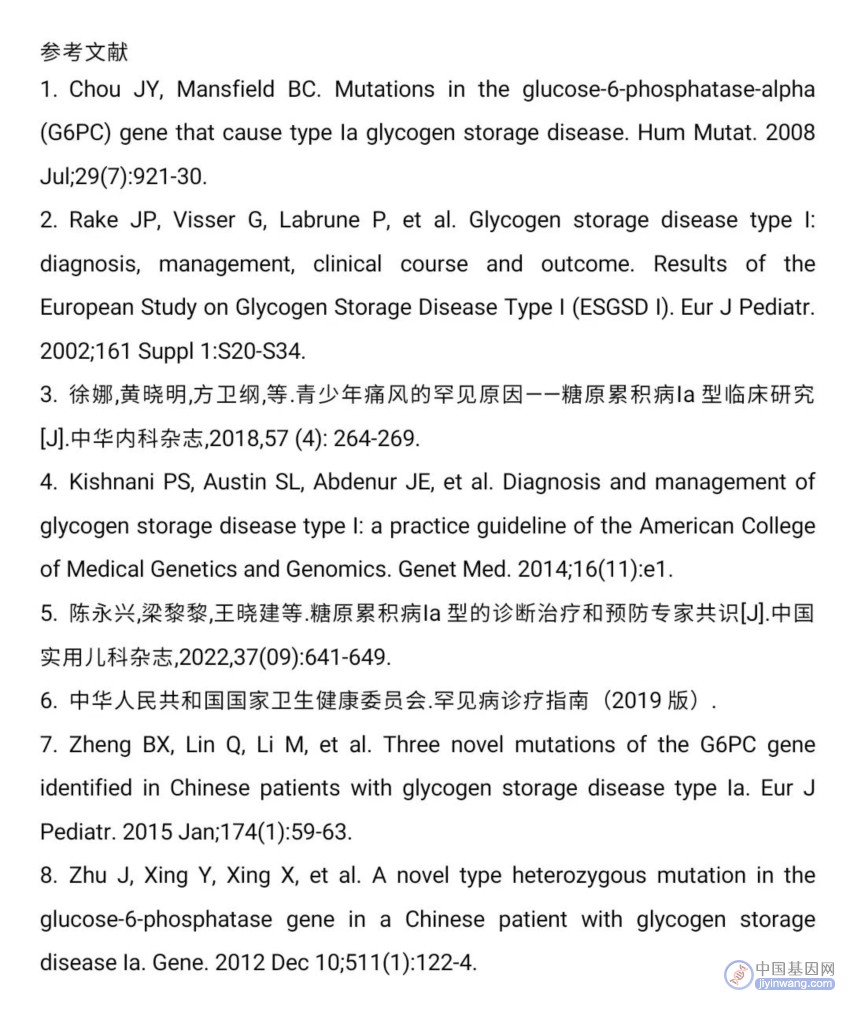 参考文献

1. Chou JY, Mansfield BC. Mutations in the glucose-6-phosphatase-alpha (G6PC) gene that cause type Ia glycogen storage disease. Hum Mutat. 2008 Jul;29(7):921-30.

2. Rake JP, Visser G, Labrune P, et al. Glycogen storage disease type I: diagnosis, management, clinical course and outcome. Results of the European Study on Glycogen Storage Disease Type I (ESGSD I). Eur J Pediatr. 2002;161 Suppl 1:S20-S34.

3. 徐娜,黄晓明,方卫纲,等.青少年痛风的罕见原因——糖原累积病Ia 型临床研究[J].中华内科杂志,2018,57 (4): 264-269.

4. Kishnani PS, Austin SL, Abdenur JE, et al. Diagnosis and management of glycogen storage disease type I: a practice guideline of the American College of Medical Genetics and Genomics. Genet Med. 2014;16(11):e1.

5. 陈永兴,梁黎黎,王晓建等.糖原累积病Ia 型的诊断治疗和预防专家共识[J].中国实用儿科杂志,2022,37(09):641-649.

6. 中华人民共和国国家卫生健康委员会.罕见病诊疗指南（2019 版）.

7. Zheng BX, Lin Q, Li M, et al. Three novel mutations of the G6PC gene identified in Chinese patients with glycogen storage disease type Ia. Eur J Pediatr. 2015 Jan;174(1):59-63.

8. Zhu J, Xing Y, Xing X, et al. A novel type heterozygous mutation in the glucose-6-phosphatase gene in a Chinese patient with glycogen storage disease Ia. Gene. 2012 Dec 10;511(1):122-4.

中国基因网
jiyinwang.com